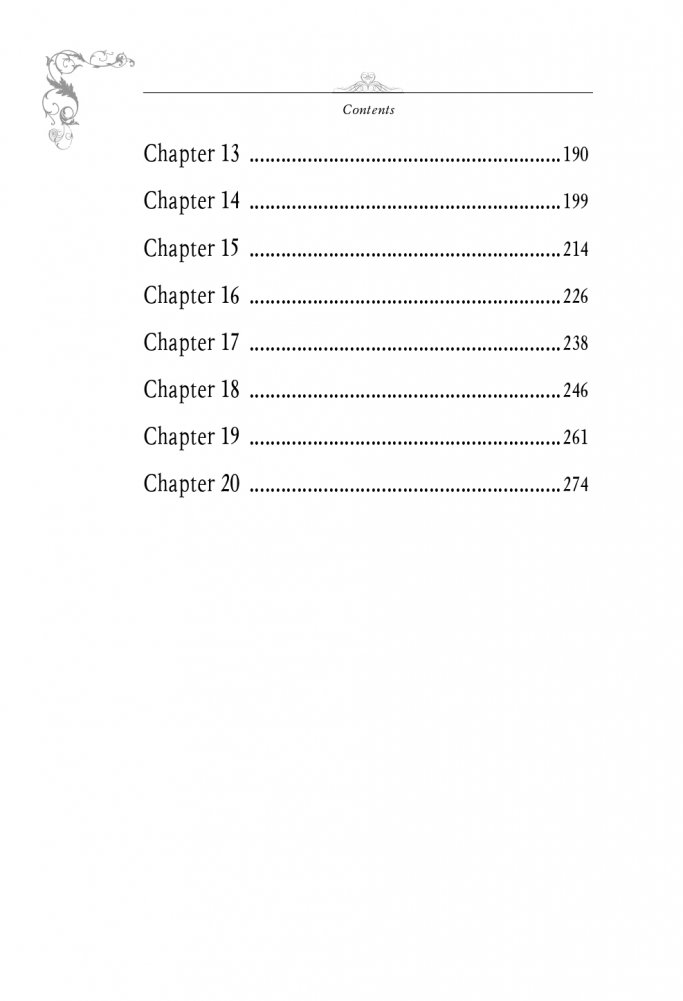 Contents

Chapter 13 190

Chapter 14 199

Chapter 15 214

Chapter 16 226

Chapter 17 238

Chapter 18 246

Chapter 19 261

Chapter 20 274